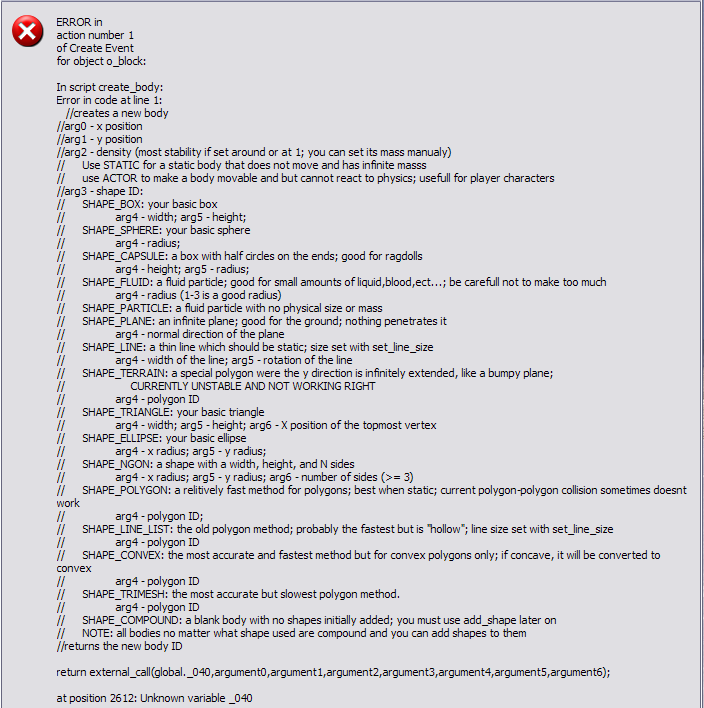 ERROR in
action number 1
of Create Event
for object o_block:

In script create_body:
Error in code at line 1:
   //creates a new body
//arg0 - x position
//arg1 - y position
//arg2 - density (most stability if set around or at 1; you can set its mass manualy)
//     Use STATIC for a static body that does not move and has infinite masss
//     use ACTOR to make a body movable and but cannot react to physics; usefull for player characters
//arg3 - shape ID:
//     SHAPE_BOX: your basic box
//            arg4 - width; arg5 - height;
//     SHAPE_SPHERE: your basic sphere
//            arg4 - radius;
//     SHAPE_CAPSULE: a box with half circles on the ends; good for ragdolls
//            arg4 - height; arg5 - radius;
//     SHAPE_FLUID: a fluid particle; good for small amounts of liquid,blood,ect...; be carefull not to make too much
//            arg4 - radius (1-3 is a good radius)
//     SHAPE_PARTICLE: a fluid particle with no physical size or mass
//     SHAPE_PLANE: an infinite plane; good for the ground; nothing penetrates it
//            arg4 - normal direction of the plane
//     SHAPE_LINE: a thin line which should be static; size set with set_line_size
//            arg4 - width of the line; arg5 - rotation of the line
//     SHAPE_TERRAIN: a special polygon were the y direction is infinitely extended, like a bumpy plane;
//                CURRENTLY UNSTABLE AND NOT WORKING RIGHT
//            arg4 - polygon ID
//     SHAPE_TRIANGLE: your basic triangle
//            arg4 - width; arg5 - height; arg6 - X position of the topmost vertex
//     SHAPE_ELLIPSE: your basic ellipse
//            arg4 - x radius; arg5 - y radius;
//     SHAPE_NGON: a shape with a width, height, and N sides
//            arg4 - x radius; arg5 - y radius; arg6 - number of sides (>= 3)
//     SHAPE_POLYGON: a relitively fast method for polygons; best when static; current polygon-polygon collision sometimes doesnt work
//            arg4 - polygon ID;
//     SHAPE_LINE_LIST: the old polygon method; probably the fastest but is "hollow"; line size set with set_line_size
//            arg4 - polygon ID
//     SHAPE_CONVEX: the most accurate and fastest method but for convex polygons only; if concave, it will be converted to convex
//            arg4 - polygon ID
//     SHAPE_TRIMESH: the most accurate but slowest polygon method.
//            arg4 - polygon ID
//     SHAPE_COMPOUND: a blank body with no shapes initially added; you must use add_shape later on
//     NOTE: all bodies no matter what shape used are compound and you can add shapes to them
//returns the new body ID

return external_call(global._040,argument0,argument1,argument2,argument3,argument4,argument5,argument6);

at position 2612: Unknown variable _040